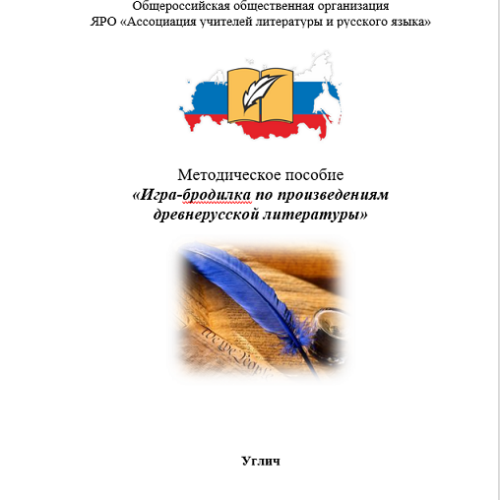 Общероссийская общественная организация
ЯРО «Ассоциация учителей литературы и русского языка»

Методическое пособие
«Игра-бродилка по произведениям древнерусской литературы»

Углич